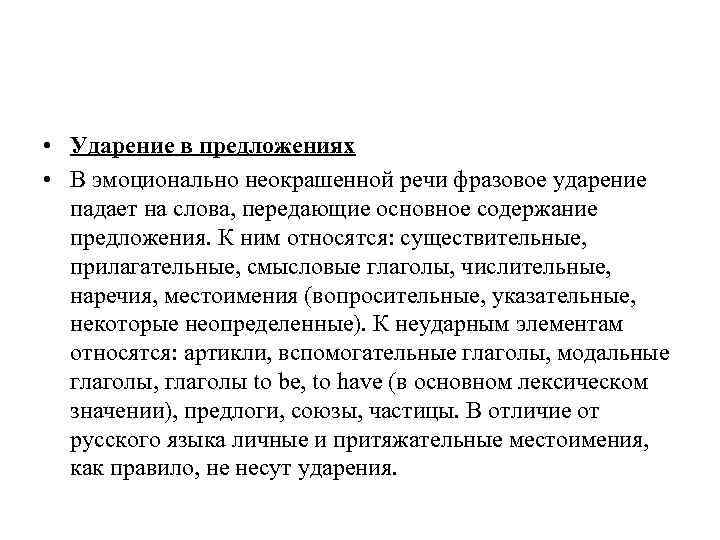 • Ударение в предложениях

• В эмоционально неокрашенной речи фразовое ударение падает на слова, передающие основное содержание предложения. К ним относятся: существительные, прилагательные, смысловые глаголы, числительные, наречия, местоимения (вопросительные, указательные, некоторые неопределенные). К неударным элементам относятся: артикли, вспомогательные глаголы, модальные глаголы, глаголы to be, to have (в основном лексическом значении), предлоги, союзы, частицы. В отличие от русского языка личные и притяжательные местоимения, как правило, не несут ударения.